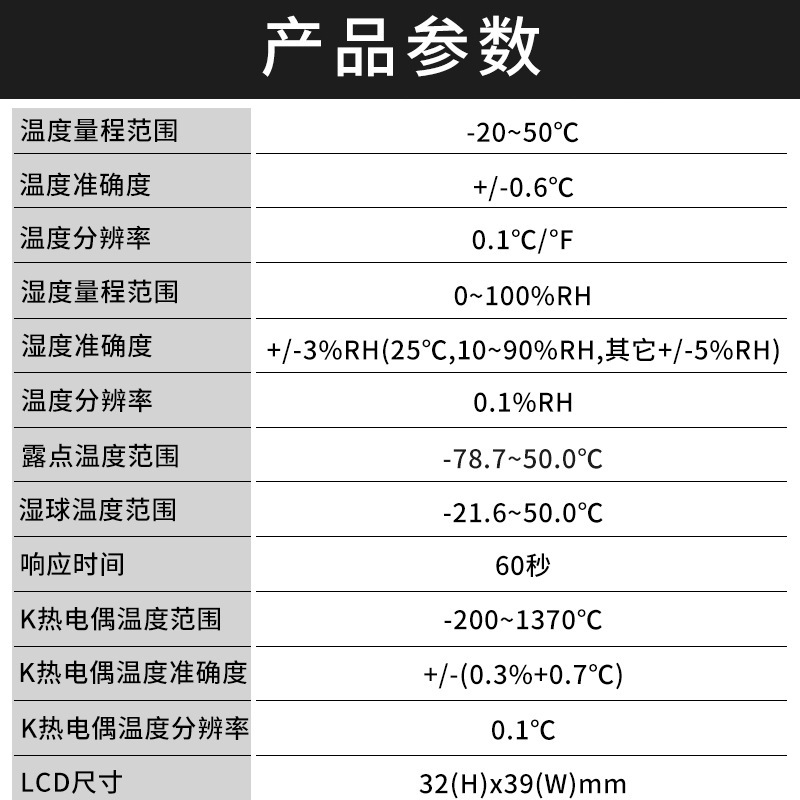 产品参数

| 温度量程范围 | -20~50℃ |
|---|---|
| 温度准确度 | +/-0.6℃ |
| 温度分辨率 | 0.1℃/°F |
| 湿度量程范围 | 0~100%RH |
| 湿度准确度 | +/-3%RH(25℃,10~90%RH,其它+/-5%RH) |
| 温度分辨率 | 0.1%RH |
| 露点温度范围 | -78.7~50.0℃ |
| 湿球温度范围 | -21.6~50.0℃ |
| 响应时间 | 60秒 |
| K热电偶温度范围 | -200~1370℃ |
| K热电偶温度准确度 | +/-(0.3%+0.7℃) |
| K热电偶温度分辨率 | 0.1℃ |
| LCD尺寸 | 32(H)x39(W)mm |